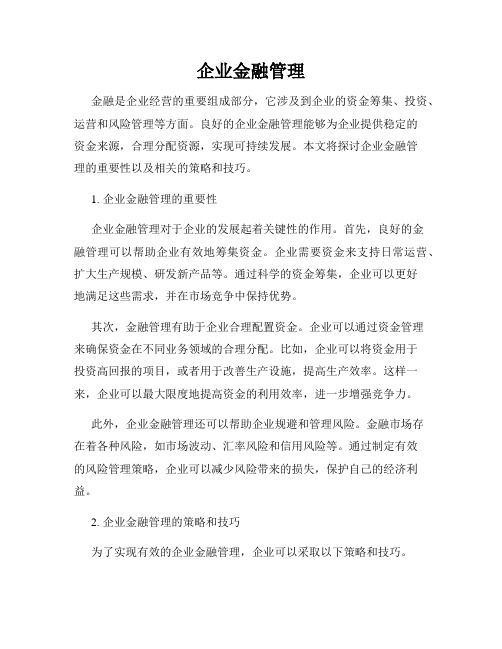 企业金融管理

金融是企业经营的重要组成部分，它涉及到企业的资金筹集、投资、运营和风险管理等方面。良好的企业金融管理能够为企业提供稳定的资金来源，合理分配资源，实现可持续发展。本文将探讨企业金融管理的重要性以及相关的策略和技巧。

1. 企业金融管理的重要性

企业金融管理对于企业的发展起着关键性的作用。首先，良好的金融管理可以帮助企业有效地筹集资金。企业需要资金来支持日常运营、扩大生产规模、研发新产品等。通过科学的资金筹集，企业可以更好地满足这些需求，并在市场竞争中保持优势。

其次，金融管理有助于企业合理配置资金。企业可以通过资金管理来确保资金在不同业务领域的合理分配。比如，企业可以将资金用于投资高回报的项目，或者用于改善生产设施，提高生产效率。这样一来，企业可以最大限度地提高资金的利用效率，进一步增强竞争力。

此外，企业金融管理还可以帮助企业规避和管理风险。金融市场存在着各种风险，如市场波动、汇率风险和信用风险等。通过制定有效的风险管理策略，企业可以减少风险带来的损失，保护自己的经济利益。

2. 企业金融管理的策略和技巧

为了实现有效的企业金融管理，企业可以采取以下策略和技巧。